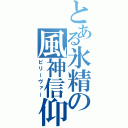 とある氷精の風神信仰
ビリーヴァー